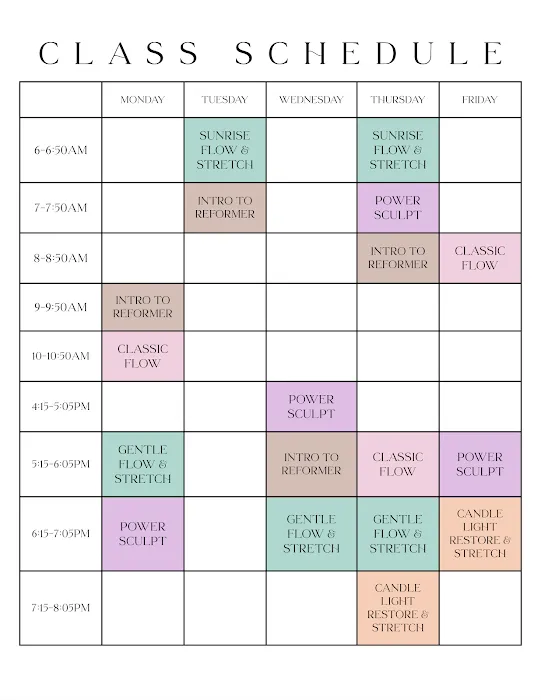 CLASS SCHEDULE

| | MONDAY | TUESDAY | WEDNESDAY | THURSDAY | FRIDAY |
|---|---|---|---|---|---|
| 6-6:50AM | | SUNRISE FLOW & STRETCH | | SUNRISE FLOW & STRETCH | |
| 7-7:50AM | | INTRO TO REFORMER | | POWER SCULPT | |
| 8-8:50AM | | | | INTRO TO REFORMER | CLASSIC FLOW |
| 9-9:50AM | INTRO TO REFORMER | | | | |
| 10-10:50AM | CLASSIC FLOW | | | | |
| 4:15-5:05PM | | | POWER SCULPT | | |
| 5:15-6:05PM | GENTLE FLOW & STRETCH | | INTRO TO REFORMER | CLASSIC FLOW | POWER SCULPT |
| 6:15-7:05PM | POWER SCULPT | | GENTLE FLOW & STRETCH | GENTLE FLOW & STRETCH | CANDLE LIGHT RESTORE & STRETCH |
| 7:15-8:05PM | | | | CANDLE LIGHT RESTORE & STRETCH | |